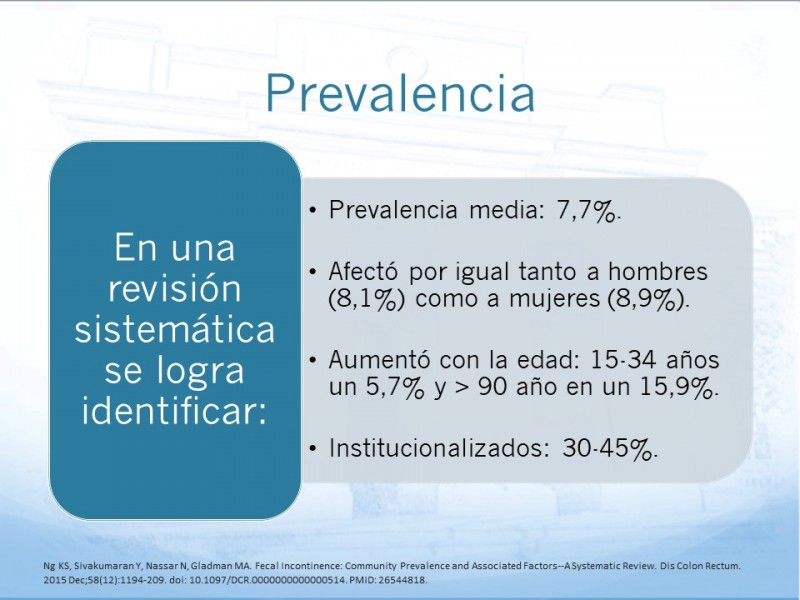 Prevalencia

En una revisión sistemática se logra identificar:

• Prevalencia media: 7,7%.

• Afectó por igual tanto a hombres (8,1%) como a mujeres (8,9%).

• Aumentó con la edad: 15-34 años un 5,7% y > 90 año en un 15,9%.

• Institucionalizados: 30-45%.

Ng KS, Sivakumaran Y, Nassar N, Gladman MA. Fecal Incontinence: Community Prevalence and Associated Factors--A Systematic Review. Dis Colon Rectum. 2015 Dec;58(12):1194-209. doi: 10.1097/DCR.0000000000000514. PMID: 26544818.